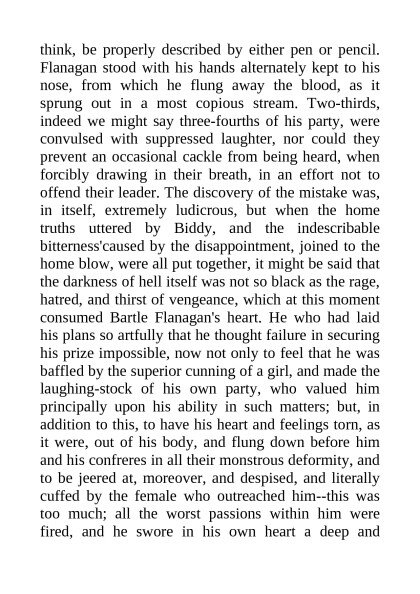 think, be properly described by either pen or pencil. Flanagan stood with his hands alternately kept to his nose, from which he flung away the blood, as it sprung out in a most copious stream. Two-thirds, indeed we might say three-fourths of his party, were convulsed with suppressed laughter, nor could they prevent an occasional cackle from being heard, when forcibly drawing in their breath, in an effort not to offend their leader. The discovery of the mistake was, in itself, extremely ludicrous, but when the home truths uttered by Biddy, and the indescribable bitterness'caused by the disappointment, joined to the home blow, were all put together, it might be said that the darkness of hell itself was not so black as the rage, hatred, and thirst of vengeance, which at this moment consumed Bartle Flanagan's heart. He who had laid his plans so artfully that he thought failure in securing his prize impossible, now not only to feel that he was baffled by the superior cunning of a girl, and made the laughing-stock of his own party, who valued him principally upon his ability in such matters; but, in addition to this, to have his heart and feelings torn, as it were, out of his body, and flung down before him and his confreres in all their monstrous deformity, and to be jeered at, moreover, and despised, and literally cuffed by the female who outreached him--this was too much; all the worst passions within him were fired, and he swore in his own heart a deep and